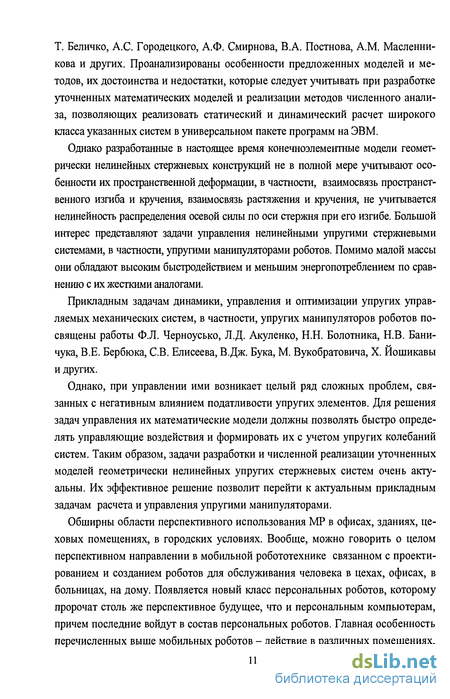 Т. Беличко, А.С. Городецкого, А.Ф. Смирнова, В.А. Постнова, А.М. Масленникова и других. Проанализированы особенности предложенных моделей и методов, их достоинства и недостатки, которые следует учитывать при разработке уточненных математических моделей и реализации методов численного анализа, позволяющих реализовать статический и динамический расчет широкого класса указанных систем в универсальном пакете программ на ЭВМ.

Однако разработанные в настоящее время конечноэлементные модели геометрически нелинейных стержневых конструкций не в полной мере учитывают особенности их пространственной деформации, в частности, взаимосвязь пространственного изгиба и кручения, взаимосвязь растяжения и кручения, не учитывается нелинейность распределения осевой силы по оси стержня при его изгибе. Большой интерес представляют задачи управления нелинейными упругими стержневыми системами, в частности, упругими манипуляторами роботов. Помимо малой массы они обладают высоким быстродействием и меньшим энергопотреблением по сравнению с их жесткими аналогами.

Прикладным задачам динамики, управления и оптимизации упругих управляемых механических систем, в частности, упругих манипуляторов роботов посвящены работы Ф.Л. Черноусько, Л.Д. Акуленко, Н.Н. Болотника, Н.В. Баничука, В.Е. Бербюка, С.В. Елисеева, В.Дж. Бука, М. Вукобратовича, Х. Йошикавы и других.

Однако, при управлении ими возникает целый ряд сложных проблем, связанных с негативным влиянием податливости упругих элементов. Для решения задач управления их математические модели должны позволять быстро определять управляющие воздействия и формировать их с учетом упругих колебаний систем. Таким образом, задачи разработки и численной реализации уточненных моделей геометрически нелинейных упругих стержневых систем очень актуальны. Их эффективное решение позволит перейти к актуальным прикладным задачам расчета и управления упругими манипуляторами.

Обширны области перспективного использования МР в офисах, зданиях, цеховых помещениях, в городских условиях. Вообще, можно говорить о целом перспективном направлении в мобильной робототехнике связанном с проектированием и созданием роботов для обслуживания человека в цехах, офисах, в больницах, на дому. Появляется новый класс персональных роботов, которому пророчат столь же перспективное будущее, что и персональным компьютерам, причем последние войдут в состав персональных роботов. Главная особенность перечисленных выше мобильных роботов – действие в различных помещениях.

11

dsLib.net
библиотека диссертаций